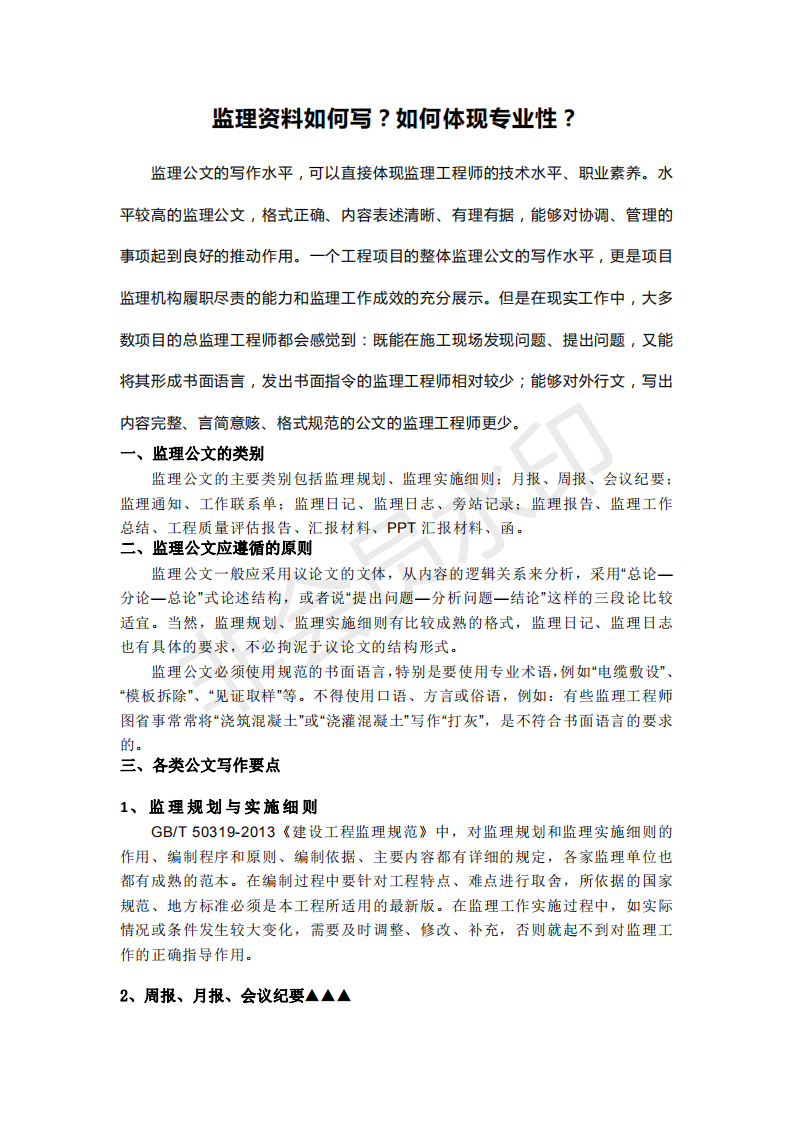 监理资料如何写？如何体现专业性？

监理公文的写作水平，可以直接体现监理工程师的技术水平、职业素养。水平较高的监理公文，格式正确、内容表述清晰、有理有据，能够对协调、管理的事项起到良好的推动作用。一个工程项目的整体监理公文的写作水平，更是项目监理机构履职尽责的能力和监理工作成效的充分展示。但是在现实工作中，大多数项目的总监理工程师都会感觉到：既能在施工现场发现问题、提出问题，又能将其形成书面语言，发出书面指令的监理工程师相对较少；能够对外行文，写出内容完整、言简意赅、格式规范的公文的监理工程师更少。

一、监理公文的类别

监理公文的主要类别包括监理规划、监理实施细则；月报、周报、会议纪要；监理通知、工作联系单；监理日记、监理日志、旁站记录；监理报告、监理工作总结、工程质量评估报告、汇报材料、PPT 汇报材料、函。

二、监理公文应遵循的原则

监理公文一般应采用议论文的文体，从内容的逻辑关系来分析，采用“总论—分论—总论”式论述结构，或者说“提出问题—分析问题—结论”这样的三段论比较适宜。当然，监理规划、监理实施细则有比较成熟的格式，监理日记、监理日志也有具体的要求，不必拘泥于议论文的结构形式。

监理公文必须使用规范的书面语言，特别是要使用专业术语，例如“电缆敷设”、“模板拆除”、“见证取样”等。不得使用口语、方言或俗语，例如：有些监理工程师图省事常常将“浇筑混凝土”或“浇灌混凝土”写作“打灰”，是不符合书面语言的要求的。

三、各类公文写作要点

1、监理规划与实施细则

GB/T 50319-2013《建设工程监理规范》中，对监理规划和监理实施细则的作用、编制程序和原则、编制依据、主要内容都有详细的规定，各家监理单位也都有成熟的范本。在编制过程中要针对工程特点、难点进行取舍，所依据的国家规范、地方标准必须是本工程所适用的最新版。在监理工作实施过程中，如实际情况或条件发生较大变化，需要及时调整、修改、补充，否则就起不到对监理工作的正确指导作用。

2、周报、月报、会议纪要▲▲▲